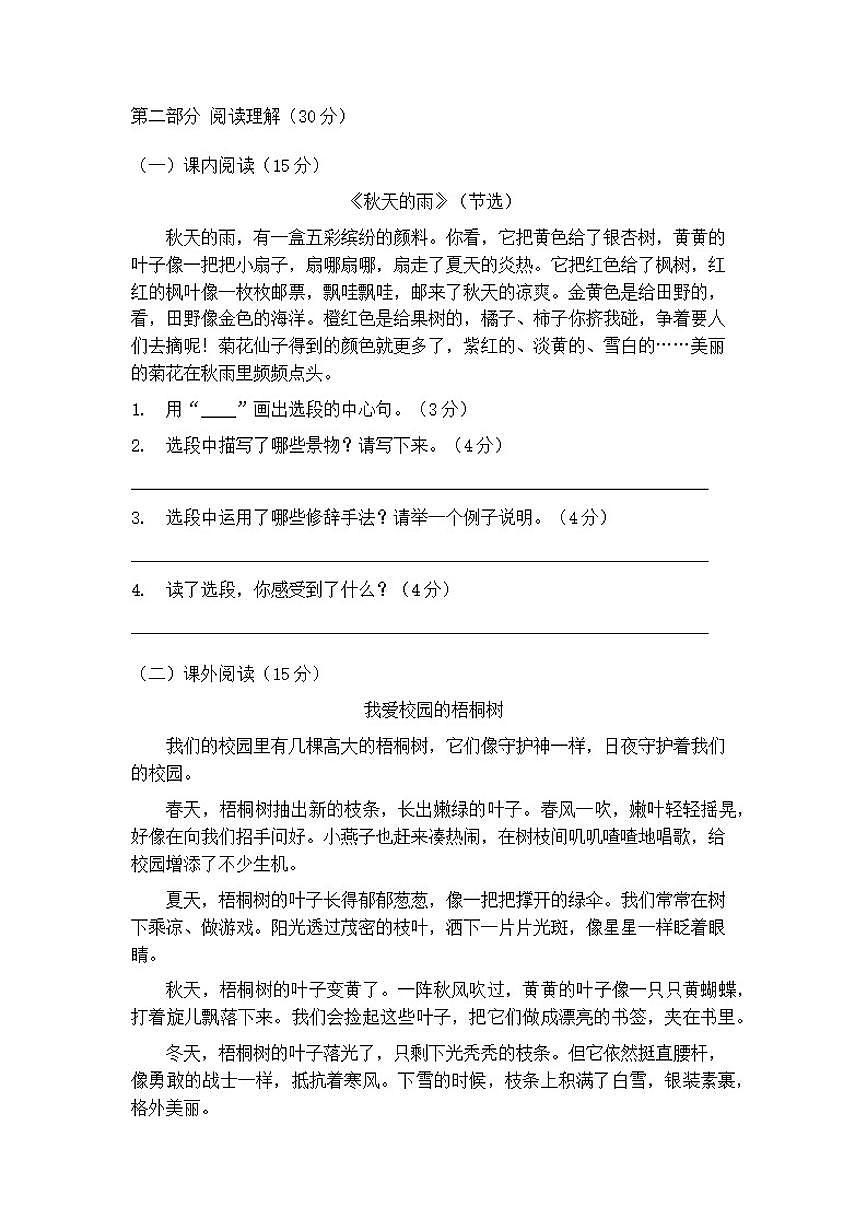 第二部分 阅读理解（30分）

（一）课内阅读（15分）

《秋天的雨》（节选）

秋天的雨，有一盒五彩缤纷的颜料。你看，它把黄色给了银杏树，黄黄的叶子像一把把小扇子，扇哪扇哪，扇走了夏天的炎热。它把红色给了枫树，红红的枫叶像一枚枚邮票，飘哇飘哇，邮来了秋天的凉爽。金黄色是给田野的，看，田野像金色的海洋。橙红色是给果树的，橘子、柿子你挤我碰，争着要人们去摘呢！菊花仙子得到的颜色就更多了，紫红的、淡黄的、雪白的……美丽的菊花在秋雨里频频点头。

1. 用“____”画出选段的中心句。（3分）

2. 选段中描写了哪些景物？请写下来。（4分）

3. 选段中运用了哪些修辞手法？请举一个例子说明。（4分）

4. 读了选段，你感受到了什么？（4分）

（二）课外阅读（15分）

我爱校园的梧桐树

我们的校园里有几棵高大的梧桐树，它们像守护神一样，日夜守护着我们的校园。

春天，梧桐树抽出新的枝条，长出嫩绿的叶子。春风一吹，嫩叶轻轻摇晃，好像在向我们招手问好。小燕子也赶来凑热闹，在树枝间叽叽喳喳地唱歌，给校园增添了不少生机。

夏天，梧桐树的叶子长得郁郁葱葱，像一把把撑开的绿伞。我们常常在树下乘凉、做游戏。阳光透过茂密的枝叶，洒下一片片光斑，像星星一样眨着眼睛。

秋天，梧桐树的叶子变黄了。一阵秋风吹过，黄黄的叶子像一只只黄蝴蝶，打着旋儿飘落下来。我们会捡起这些叶子，把它们做成漂亮的书签，夹在书里。

冬天，梧桐树的叶子落光了，只剩下光秃秃的枝条。但它依然挺直腰杆，像勇敢的战士一样，抵抗着寒风。下雪的时候，枝条上积满了白雪，银装素裹，格外美丽。